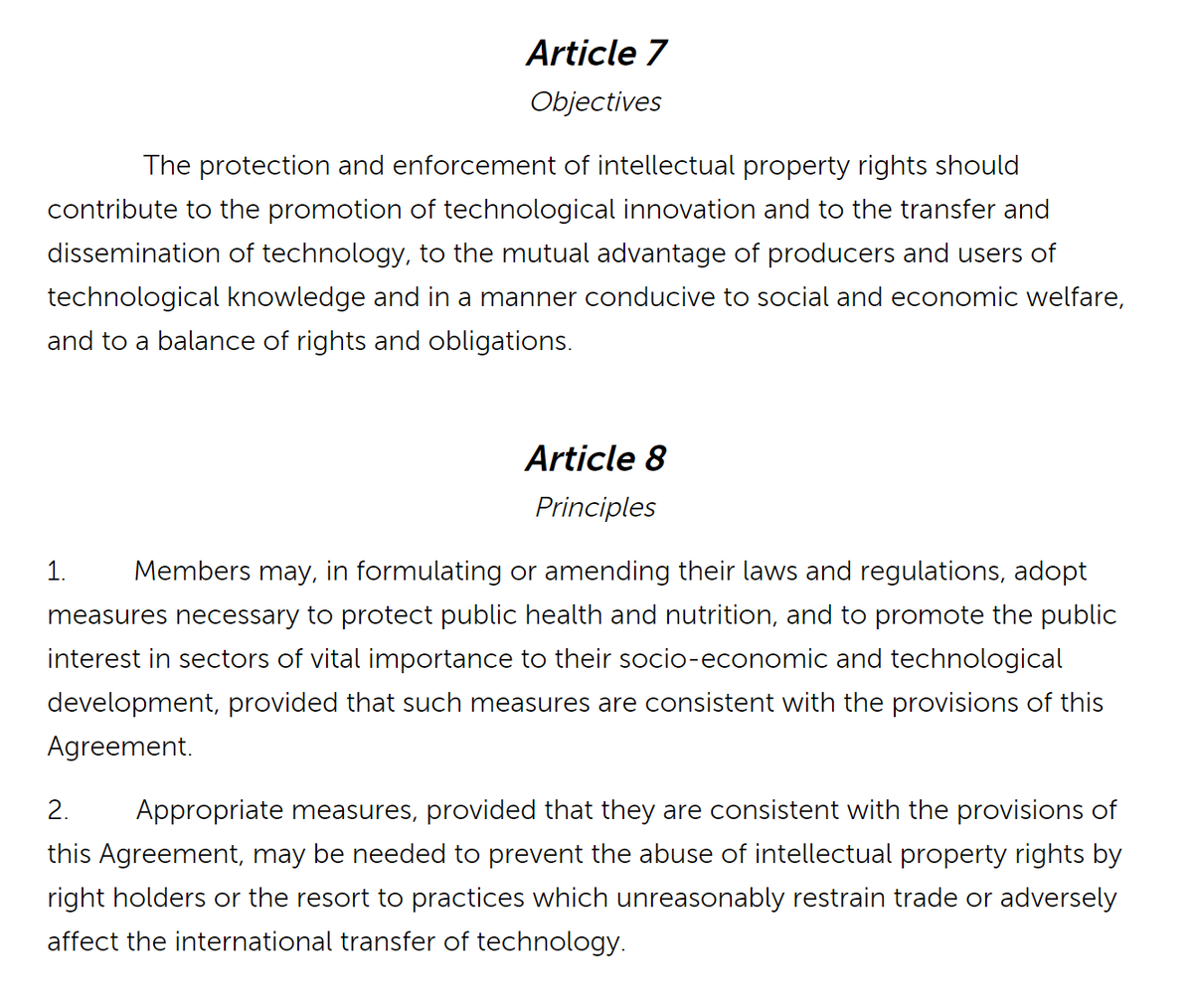 Article 7
Objectives

The protection and enforcement of intellectual property rights should contribute to the promotion of technological innovation and to the transfer and dissemination of technology, to the mutual advantage of producers and users of technological knowledge and in a manner conducive to social and economic welfare, and to a balance of rights and obligations.

Article 8
Principles

1. Members may, in formulating or amending their laws and regulations, adopt measures necessary to protect public health and nutrition, and to promote the public interest in sectors of vital importance to their socio-economic and technological development, provided that such measures are consistent with the provisions of this Agreement.

2. Appropriate measures, provided that they are consistent with the provisions of this Agreement, may be needed to prevent the abuse of intellectual property rights by right holders or the resort to practices which unreasonably restrain trade or adversely affect the international transfer of technology.